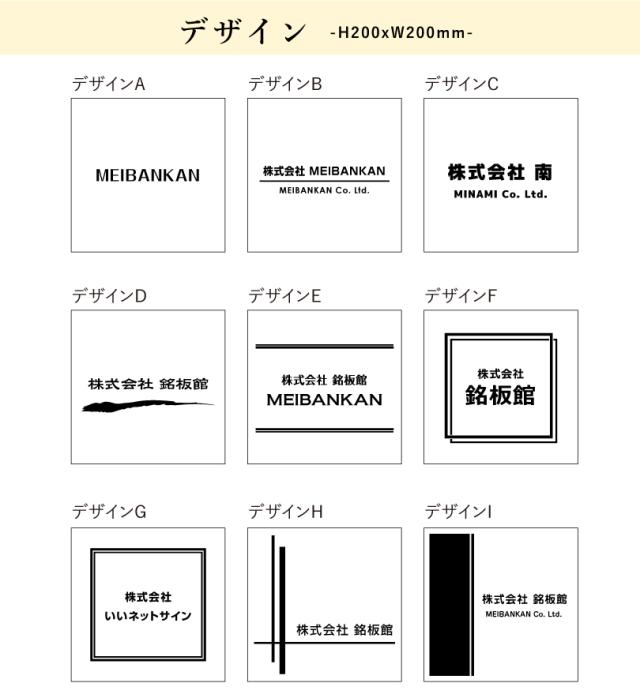 デザイン -H200xW200mm-

デザインA
MEIBANKAN

デザインB
株式会社 MEIBANKAN
MEIBANKAN Co. Ltd.

デザインC
株式会社 南
MINAMI Co. Ltd.

デザインD
株式会社 銘板館

デザインE
株式会社 銘板館
MEIBANKAN

デザインF
株式会社
銘板館

デザインG
株式会社
いいネットサイン

デザインH
株式会社 銘板館

デザインI
株式会社 銘板館
MEIBANKAN Co. Ltd.